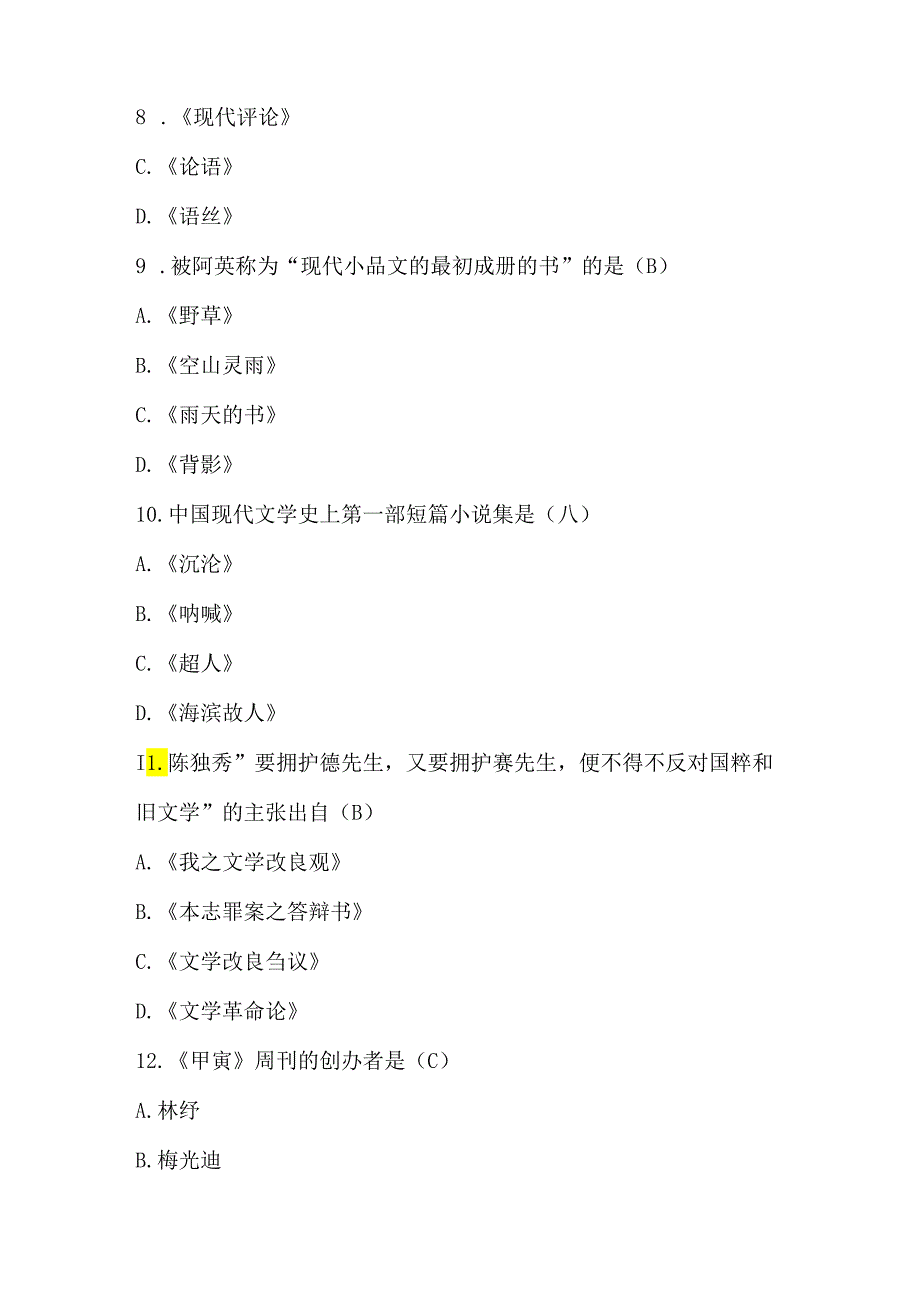 8 .《现代评论》

C.《论语》

D.《语丝》

9 .被阿英称为“现代小品文的最初成册的书”的是（B）

A.《野草》

B.《空山灵雨》

C.《雨天的书》

D.《背影》

10.中国现代文学史上第一部短篇小说集是（八）

A.《沉沦》

B.《呐喊》

C.《超人》

D.《海滨故人》

I1.陈独秀”要拥护德先生，又要拥护赛先生，便不得不反对国粹和旧文学”的主张出自（B）

A.《我之文学改良观》

B.《本志罪案之答辩书》

C.《文学改良刍议》

D.《文学革命论》

12.《甲寅》周刊的创办者是（C）

A.林纾

B.梅光迪